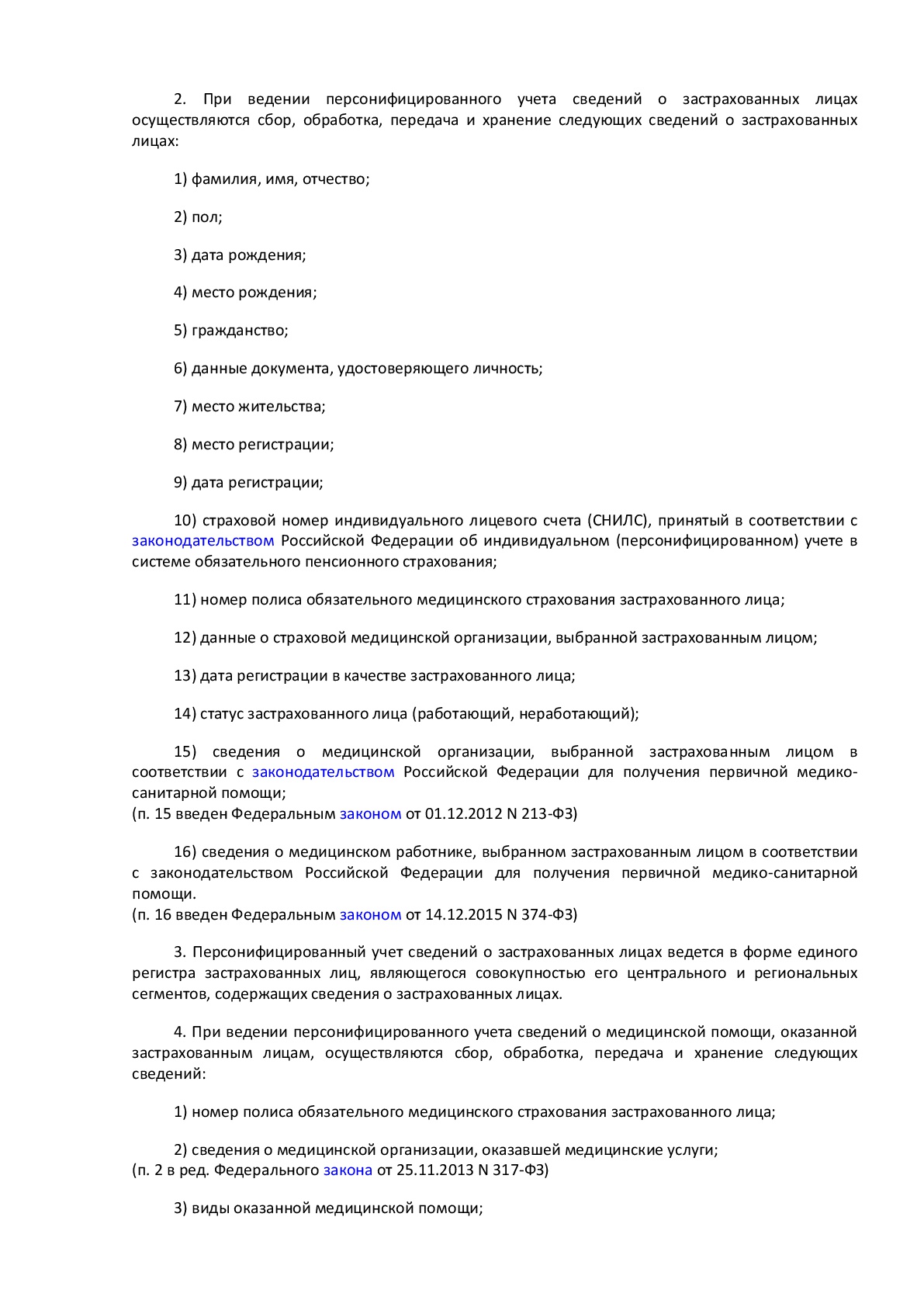 2. При ведении персонифицированного учета сведений о застрахованных лицах осуществляются сбор, обработка, передача и хранение следующих сведений о застрахованных лицах:

1) фамилия, имя, отчество;

2) пол;

3) дата рождения;

4) место рождения;

5) гражданство;

6) данные документа, удостоверяющего личность;

7) место жительства;

8) место регистрации;

9) дата регистрации;

10) страховой номер индивидуального лицевого счета (СНИЛС), принятый в соответствии с законодательством Российской Федерации об индивидуальном (персонифицированном) учете в системе обязательного пенсионного страхования;

11) номер полиса обязательного медицинского страхования застрахованного лица;

12) данные о страховой медицинской организации, выбранной застрахованным лицом;

13) дата регистрации в качестве застрахованного лица;

14) статус застрахованного лица (работающий, неработающий);

15) сведения о медицинской организации, выбранной застрахованным лицом в соответствии с законодательством Российской Федерации для получения первичной медико-санитарной помощи;
(п. 15 введен Федеральным законом от 01.12.2012 N 213-ФЗ)

16) сведения о медицинском работнике, выбранном застрахованным лицом в соответствии с законодательством Российской Федерации для получения первичной медико-санитарной помощи.
(п. 16 введен Федеральным законом от 14.12.2015 N 374-ФЗ)

3. Персонифицированный учет сведений о застрахованных лицах ведется в форме единого регистра застрахованных лиц, являющегося совокупностью его центрального и региональных сегментов, содержащих сведения о застрахованных лицах.

4. При ведении персонифицированного учета сведений о медицинской помощи, оказанной застрахованным лицам, осуществляются сбор, обработка, передача и хранение следующих сведений:

1) номер полиса обязательного медицинского страхования застрахованного лица;

2) сведения о медицинской организации, оказавшей медицинские услуги;
(п. 2 в ред. Федерального закона от 25.11.2013 N 317-ФЗ)

3) виды оказанной медицинской помощи;